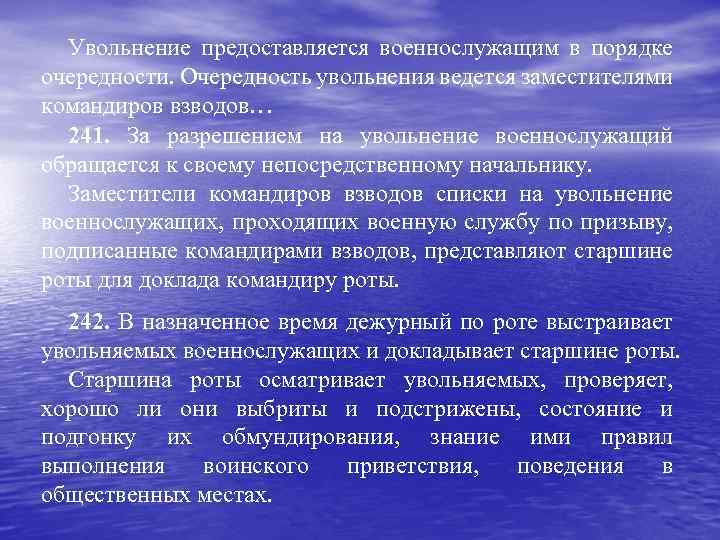 Увольнение предоставляется военнослужащим в порядке очередности. Очередность увольнения ведется заместителями командиров взводов…

241. За разрешением на увольнение военнослужащий обращается к своему непосредственному начальнику.

Заместители командиров взводов списки на увольнение военнослужащих, проходящих военную службу по призыву, подписанные командирами взводов, представляют старшине роты для доклада командиру роты.

242. В назначенное время дежурный по роте выстраивает увольняемых военнослужащих и докладывает старшине роты.

Старшина роты осматривает увольняемых, проверяет, хорошо ли они выбриты и подстрижены, состояние и подгонку их обмундирования, знание ими правил выполнения воинского приветствия, поведения в общественных местах.